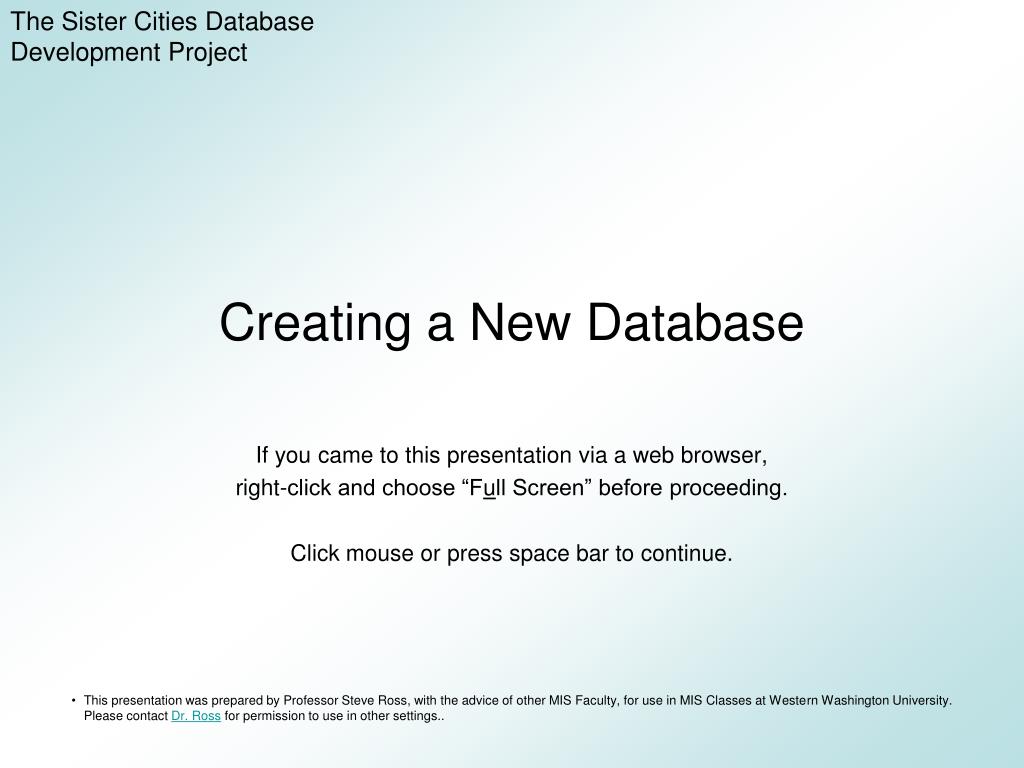 The Sister Cities Database Development Project

Creating a New Database

If you came to this presentation via a web browser, right-click and choose “Full Screen” before proceeding.

Click mouse or press space bar to continue.

• This presentation was prepared by Professor Steve Ross, with the advice of other MIS Faculty, for use in MIS Classes at Western Washington University. Please contact Dr. Ross for permission to use in other settings..